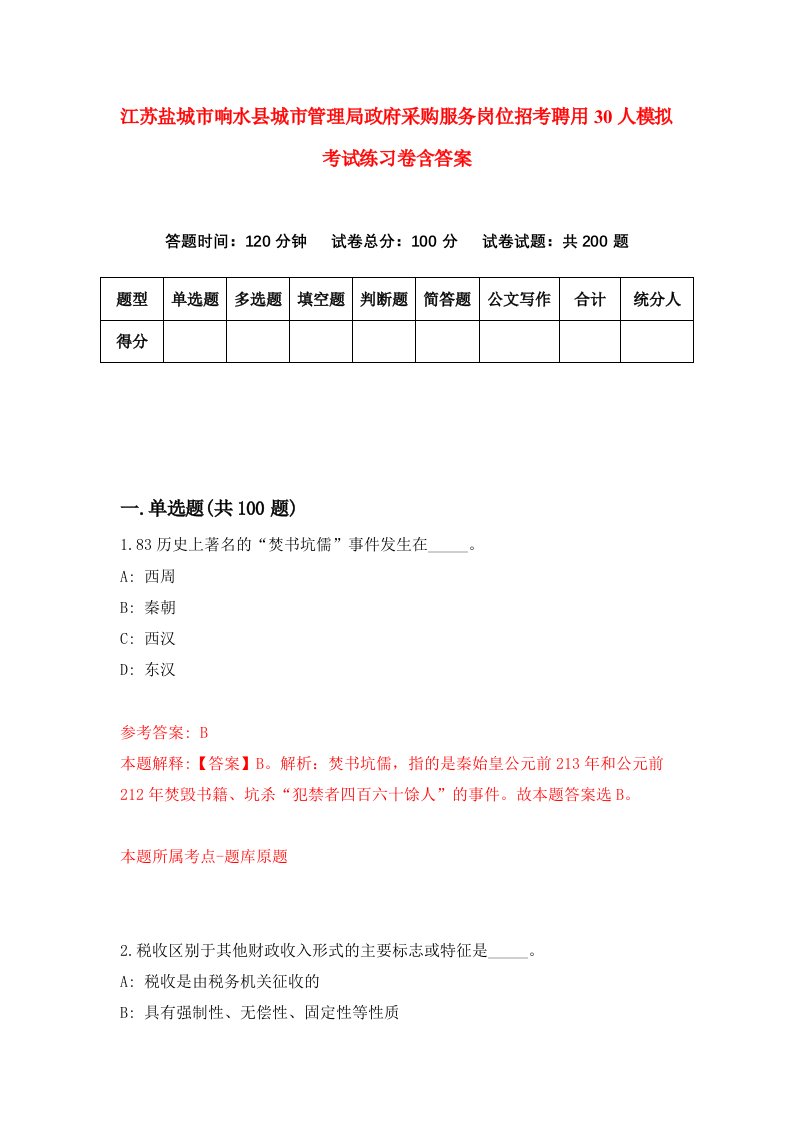 江苏盐城市响水县城市管理局政府采购服务岗位招考聘用30人模拟考试练习卷含答案

答题时间：120分钟　　试卷总分：100分　　试卷试题：共200题

| 题型 | 单选题 | 多选题 | 填空题 | 判断题 | 简答题 | 公文写作 | 合计 | 统分人 |
|---|---|---|---|---|---|---|---|---|
| 得分 | | | | | | | | |

一.单选题(共100题)

1.83历史上著名的“焚书坑儒”事件发生在_____。

A: 西周

B: 秦朝

C: 西汉

D: 东汉

参考答案: B

本题解释:【答案】B。解析：焚书坑儒，指的是秦始皇公元前213年和公元前212年焚毁书籍、坑杀“犯禁者四百六十馀人”的事件。故本题答案选B。

本题所属考点-题库原题

2.税收区别于其他财政收入形式的主要标志或特征是_____。

A: 税收是由税务机关征收的

B: 具有强制性、无偿性、固定性等性质